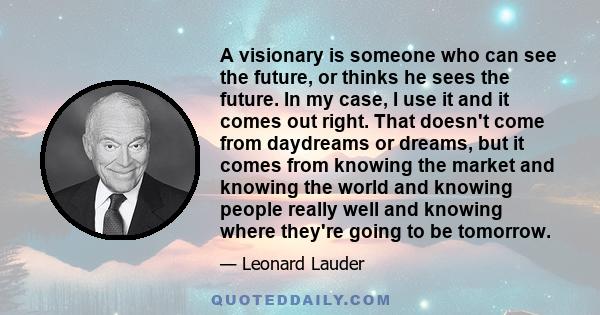 A visionary is someone who can see the future, or thinks he sees the future. In my case, I use it and it comes out right. That doesn't come from daydreams or dreams, but it comes from knowing the market and knowing the world and knowing people really well and knowing where they're going to be tomorrow.

— Leonard Lauder

QUOTEDDAILY.COM